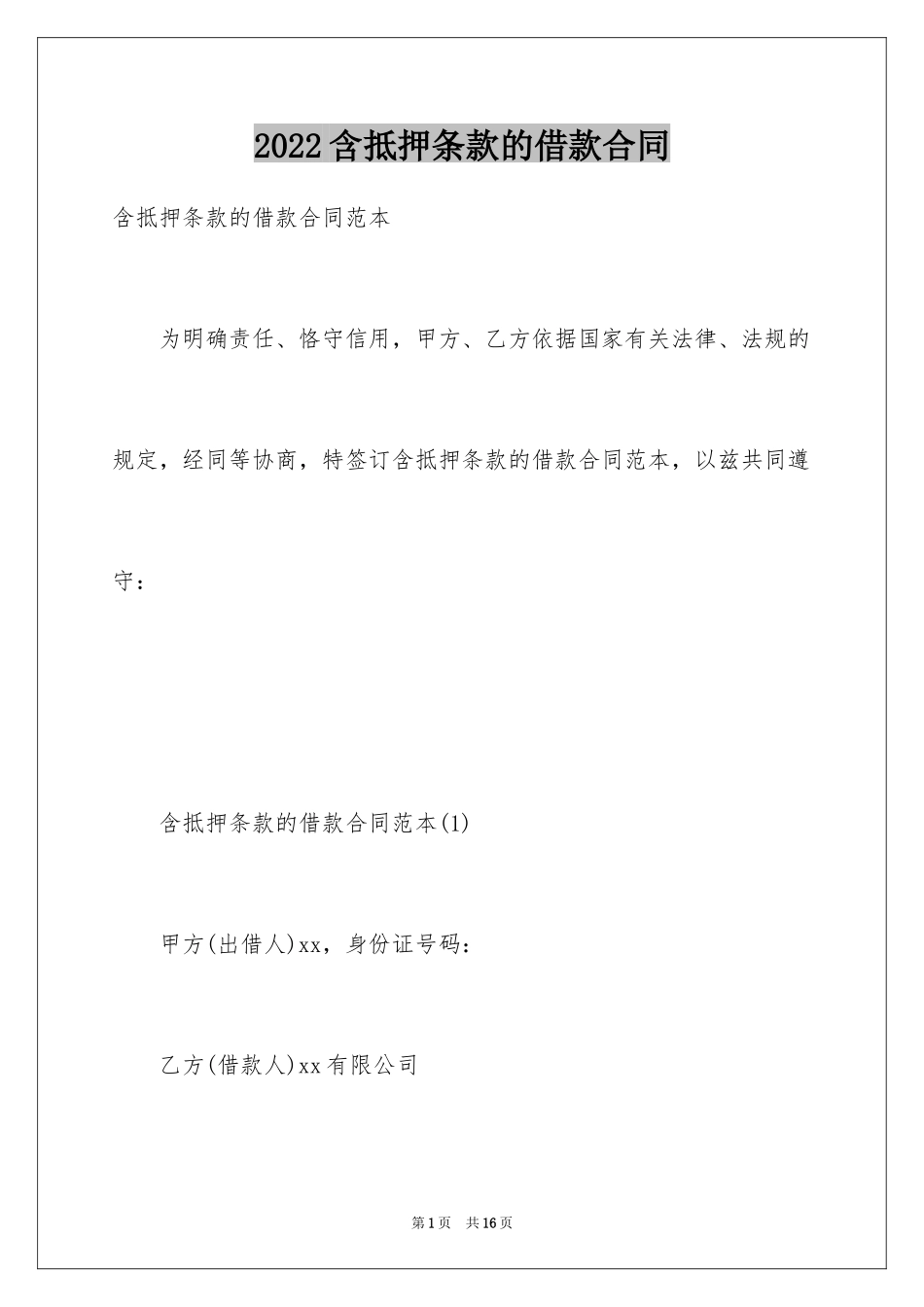 2022含抵押条款的借款合同

含抵押条款的借款合同范本

为明确责任、恪守信用，甲方、乙方依据国家有关法律、法规的规定，经同等协商，特签订含抵押条款的借款合同范本，以兹共同遵守：

含抵押条款的借款合同范本(1)

甲方(出借人)xx，身份证号码：

乙方(借款人)xx有限公司

第1页　共16页